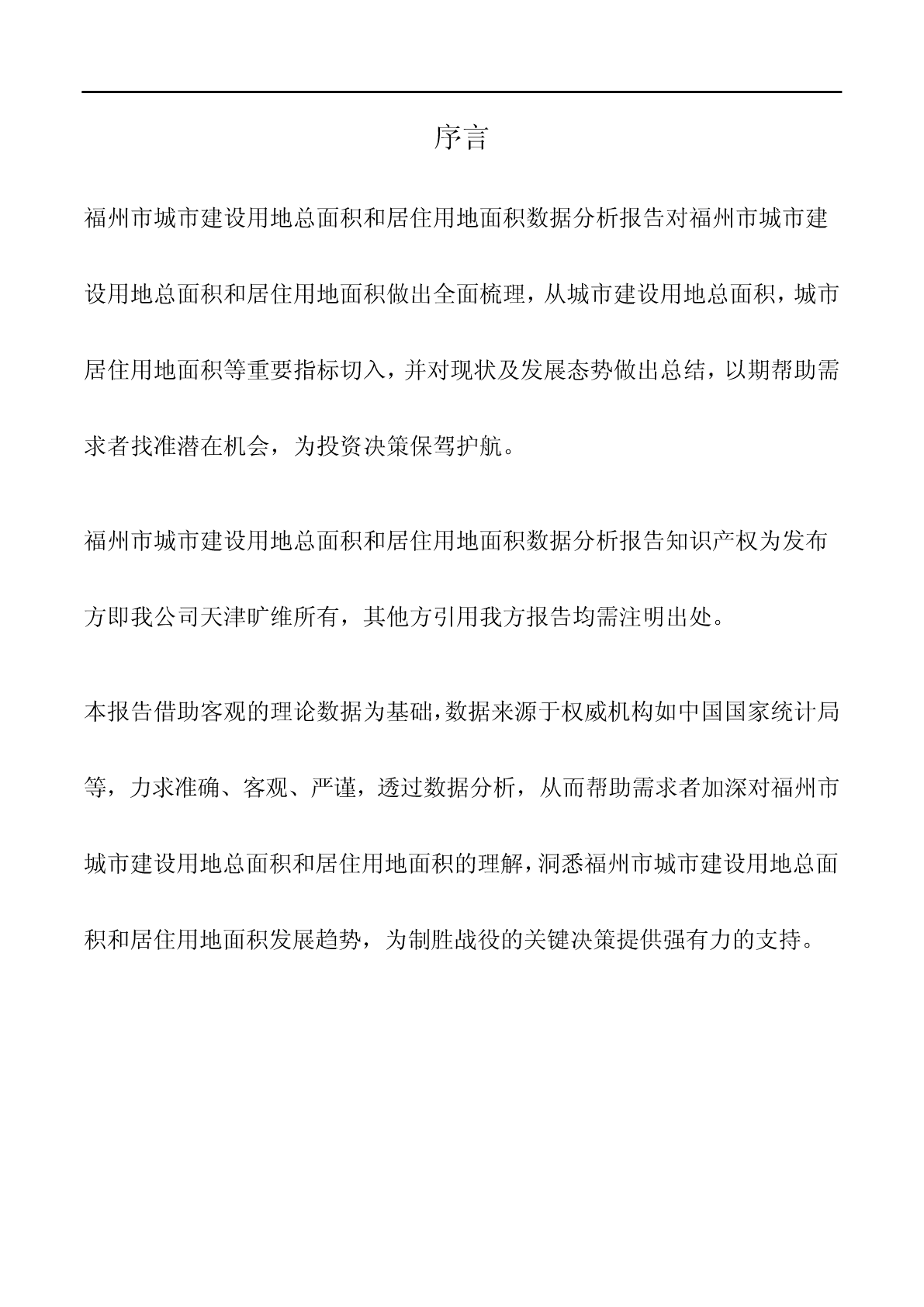 序言

福州市城市建设用地总面积和居住用地面积数据分析报告对福州市城市建设用地总面积和居住用地面积做出全面梳理，从城市建设用地总面积，城市居住用地面积等重要指标切入，并对现状及发展态势做出总结，以期帮助需求者找准潜在机会，为投资决策保驾护航。

福州市城市建设用地总面积和居住用地面积数据分析报告知识产权为发布方即我公司天津旷维所有，其他方引用我方报告均需注明出处。

本报告借助客观的理论数据为基础，数据来源于权威机构如中国国家统计局等，力求准确、客观、严谨，透过数据分析，从而帮助需求者加深对福州市城市建设用地总面积和居住用地面积的理解，洞悉福州市城市建设用地总面积和居住用地面积发展趋势，为制胜战役的关键决策提供强有力的支持。